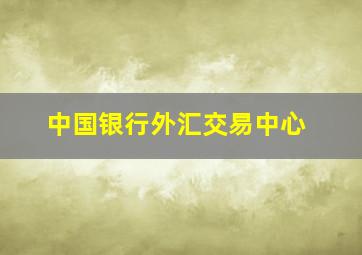 中国银行外汇交易中心